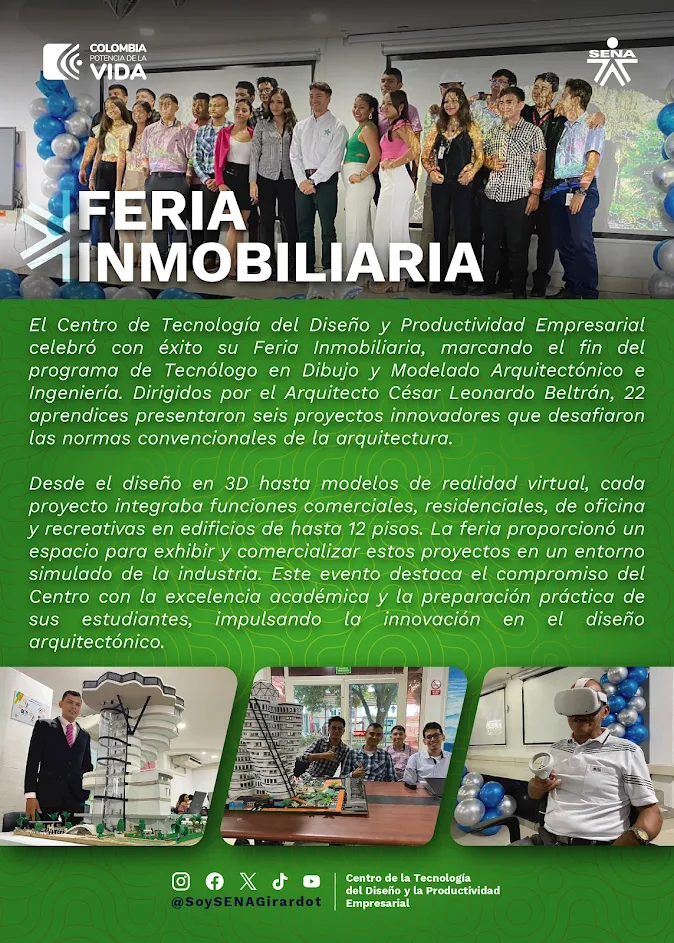 COLOMBIA
POTENCIA DE LA
VIDA

SENA

FERIA
INMOBILIARIA

El Centro de Tecnología del Diseño y Productividad Empresarial celebró con éxito su Feria Inmobiliaria, marcando el fin del programa de Tecnólogo en Dibujo y Modelado Arquitectónico e Ingeniería. Dirigidos por el Arquitecto César Leonardo Beltrán, 22 aprendices presentaron seis proyectos innovadores que desafiaron las normas convencionales de la arquitectura.

Desde el diseño en 3D hasta modelos de realidad virtual, cada proyecto integraba funciones comerciales, residenciales, de oficina y recreativas en edificios de hasta 12 pisos. La feria proporcionó un espacio para exhibir y comercializar estos proyectos en un entorno simulado de la industria. Este evento destaca el compromiso del Centro con la excelencia académica y la preparación práctica de sus estudiantes, impulsando la innovación en el diseño arquitectónico.

@SoySENAGirardot

Centro de la Tecnología del Diseño y la Productividad Empresarial